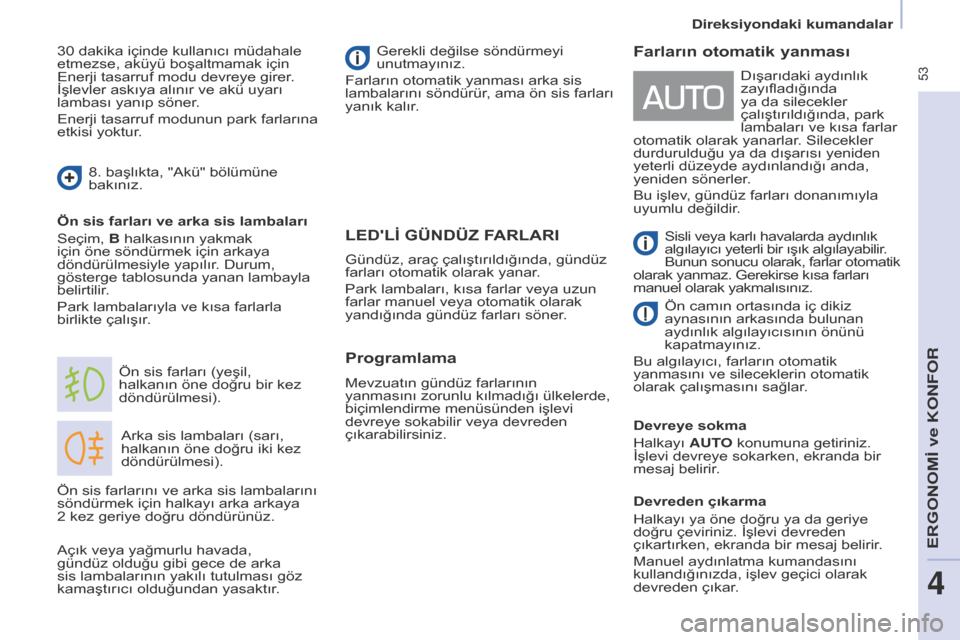 Direksiyondaki kumandalar

53

30 dakika içinde kullanıcı müdahale etmezse, aküyü boşaltmamak için Enerji tasarruf modu devreye girer. İşlevler askıya alınır ve akü uyarı lambası yanıp söner.

Enerji tasarruf modunun park farlarına etkisi yoktur.

8. başlıkta, "Akü" bölümüne bakınız.

Ön sis farları ve arka sis lambaları

Seçim, B halkasının yakmak için öne söndürmek için arkaya döndürülmesiyle yapılır. Durum, gösterge tablosunda yanan lambayla belirtilir.

Park lambalarıyla ve kısa farlarla birlikte çalışır.

Ön sis farları (yeşil, halkanın öne doğru bir kez döndürülmesi).

Arka sis lambaları (sarı, halkanın öne doğru iki kez döndürülmesi).

Ön sis farlarını ve arka sis lambalarını söndürmek için halkayı arka arkaya 2 kez geriye doğru döndürünüz.

Açık veya yağmurlu havada, gündüz olduğu gibi gece de arka sis lambalarının yakılı tutulması göz kamaştırıcı olduğundan yasaktır.

Gerekli değilse söndürmeyi unutmayınız.

Farların otomatik yanması arka sis lambalarını söndürür, ama ön sis farları yanık kalır.

LED'Lİ GÜNDÜZ FARLARI

Gündüz, araç çalıştırıldığında, gündüz farları otomatik olarak yanar.

Park lambaları, kısa farlar veya uzun farlar manuel veya otomatik olarak yandığında gündüz farları söner.

Programlama

Mevzuatın gündüz farlarının yanmasını zorunlu kılmadığı ülkelerde, biçimlendirme menüsünden işlevi devreye sokabilir veya devreden çıkarabilirsiniz.

Farların otomatik yanması

AUTO

Dışarıdaki aydınlık zayıfladığında ya da silecekler çalıştırıldığında, park lambaları ve kısa farlar otomatik olarak yanarlar. Silecekler durdurulduğu ya da dışarısı yeniden yeterli düzeyde aydınlandığı anda, yeniden sönerler.

Bu işlev, gündüz farları donanımıyla uyumlu değildir.

Sisli veya karlı havalarda aydınlık algılayıcı yeterli bir ışık algılayabilir. Bunun sonucu olarak, farlar otomatik olarak yanmaz. Gerekirse kısa farları manuel olarak yakmalısınız.

Ön camın ortasında iç dikiz aynasının arkasında bulunan aydınlık algılayıcısının önünü kapatmayınız.

Bu algılayıcı, farların otomatik yanmasını ve sileceklerin otomatik olarak çalışmasını sağlar.

Devreye sokma

Halkayı AUTO konumuna getiriniz. İşlevi devreye sokarken, ekranda bir mesaj belirir.

Devreden çıkarma

Halkayı ya öne doğru ya da geriye doğru çeviriniz. İşlevi devreden çıkartırken, ekranda bir mesaj belirir.

Manuel aydınlatma kumandasını kullandığınızda, işlev geçici olarak devreden çıkar.

ERGONOMİ ve KONFOR

4

carmanualsonline.info